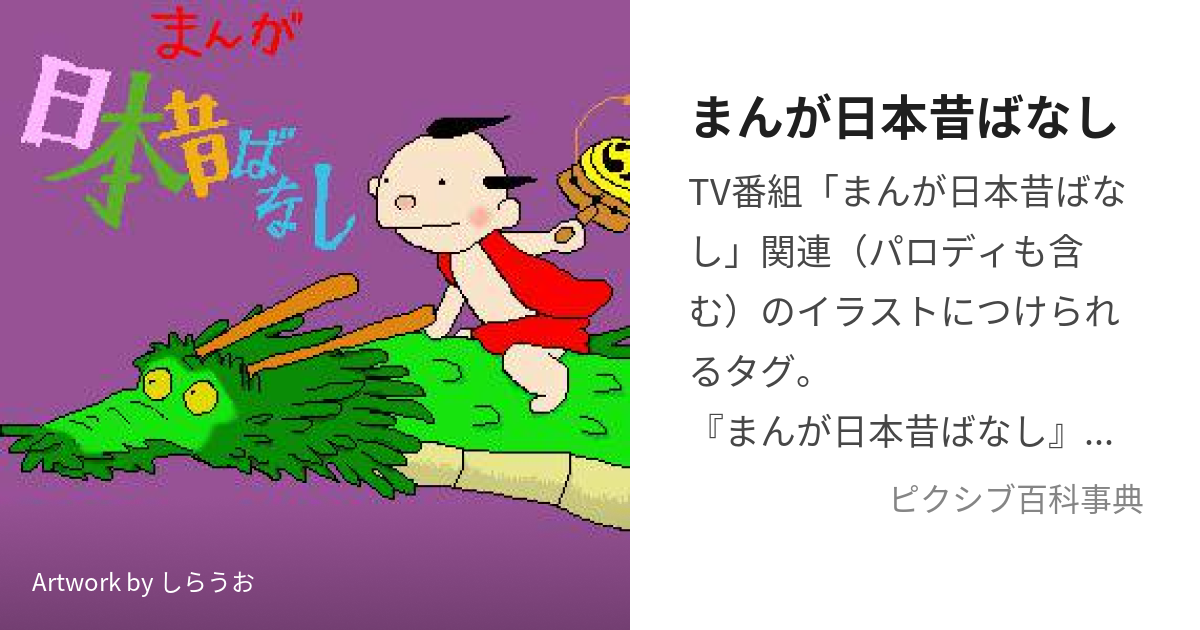 まんが
日本昔ばなし

Artwork by しらうお

まんが日本昔ばなし

TV番組「まんが日本昔ばなし」関連（パロディも含む）のイラストにつけられるタグ。
『まんが日本昔ばなし』...

ピクシブ百科事典